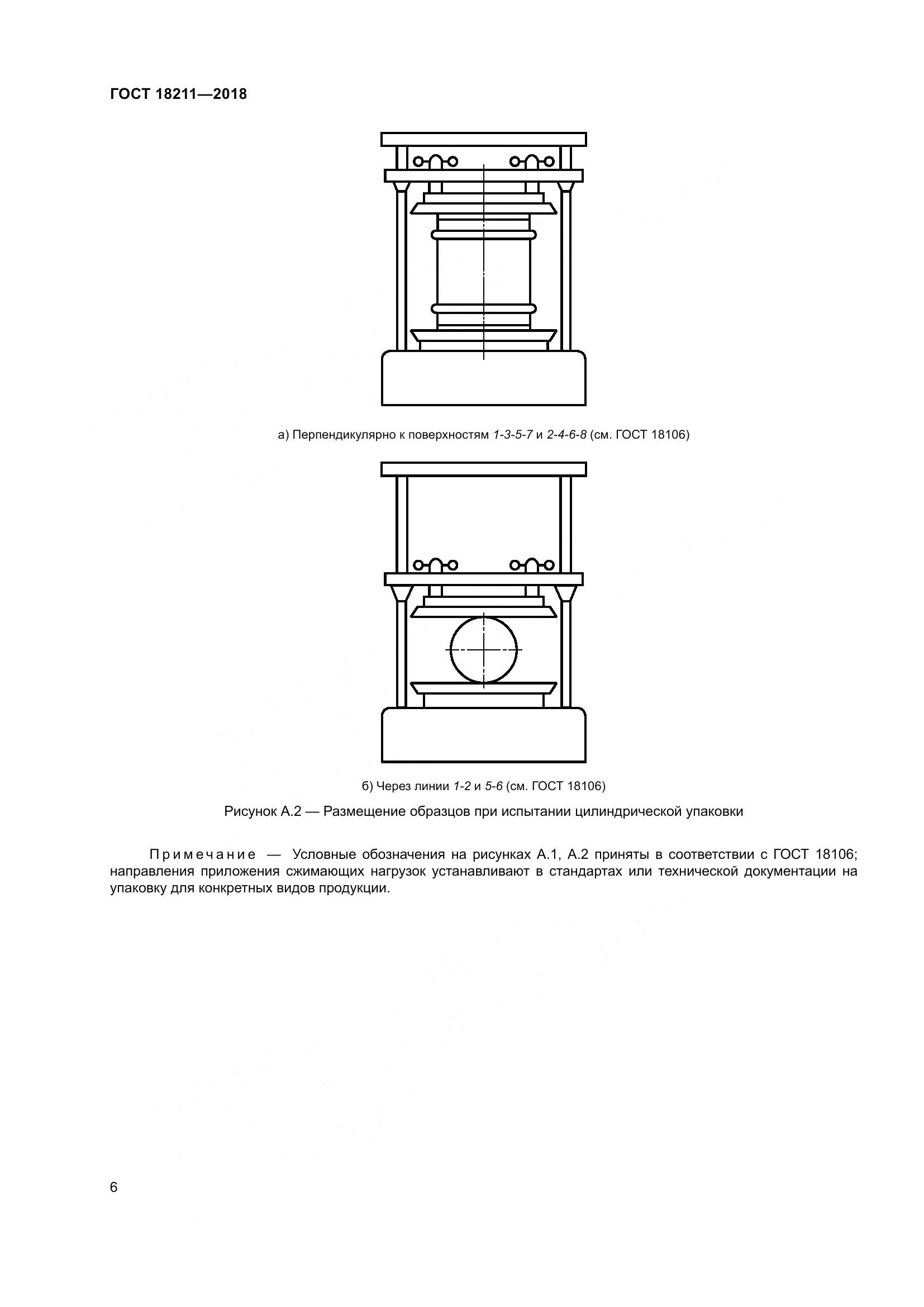 ГОСТ 18211—2018

а) Перпендикулярно к поверхностям 1-3-5-7 и 2-4-6-8 (см. ГОСТ 18106)

б) Через линии 1-2 и 5-6 (см. ГОСТ 18106)

Рисунок А.2 — Размещение образцов при испытании цилиндрической упаковки

Примечание — Условные обозначения на рисунках А.1, А.2 приняты в соответствии с ГОСТ 18106; направления приложения сжимающих нагрузок устанавливают в стандартах или технической документации на упаковку для конкретных видов продукции.

6